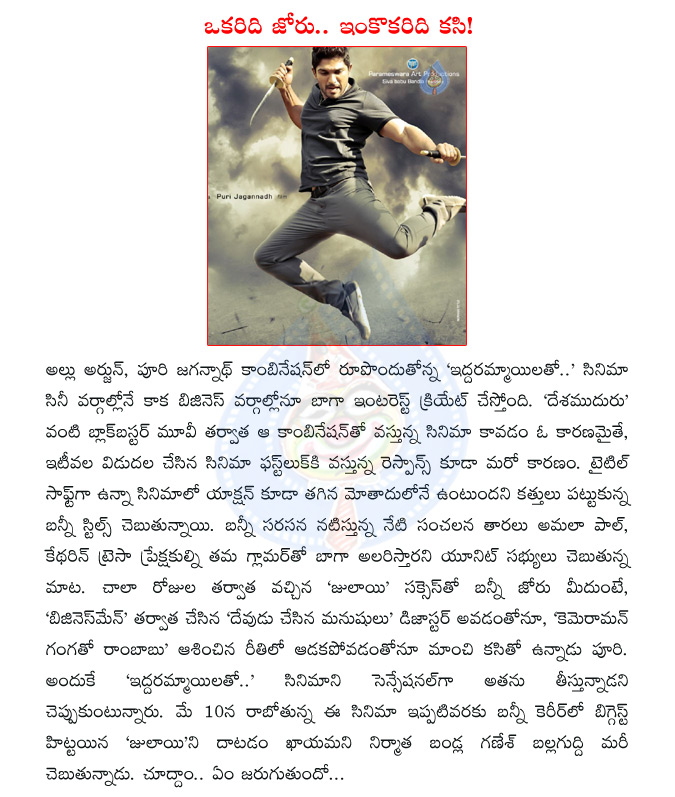 ఒకరిది జోరు.. ఇంకొకరిది కసి!

Parameswara Art Productions
Siva Babu Bandla Presents

Puri Jagannadh film

అల్లు అర్జున్, పూరి జగన్నాథ్ కాంబినేషన్‌లో రూపొందుతోన్న 'ఇద్దరమ్మాయిలతో..' సినిమా సినీ వర్గాల్లోనే కాక బిజినెస్ వర్గాల్లోనూ బాగా ఇంటరెస్ట్ క్రియేట్ చేస్తోంది. 'దేశముదురు' వంటి బ్లాక్‌బస్టర్ మూవీ తర్వాత ఆ కాంబినేషన్‌తో వస్తున్న సినిమా కావడం ఓ కారణమైతే, ఇటీవల విడుదల చేసిన సినిమా ఫస్ట్‌లుక్‌కి వస్తున్న రెస్పాన్స్ కూడా మరో కారణం. టైటిల్ సాఫ్ట్‌గా ఉన్నా సినిమాలో యాక్షన్ కూడా తగిన మోతాదులోనే ఉంటుందని కత్తులు పట్టుకున్న బన్నీ స్టిల్స్ చెబుతున్నాయి. బన్నీ సరసన నటిస్తున్న నేటి సంచలన తారలు అమలా పాల్, కేథరిన్ ట్రెసా ప్రేక్షకుల్ని తమ గ్లామర్‌తో బాగా అలరిస్తారని యూనిట్ సభ్యులు చెబుతున్న మాట. చాలా రోజుల తర్వాత వచ్చిన 'జులాయి' సక్సెస్‌తో బన్నీ జోరు మీదుంటే, 'బిజినెస్‌మేన్' తర్వాత చేసిన 'దేవుడు చేసిన మనుషులు' డిజాస్టర్ అవడంతోనూ, 'కెమెరామన్ గంగతో రాంబాబు' ఆశించిన రీతిలో ఆడకపోవడంతోనూ మాంచి కసితో ఉన్నాడు పూరి. అందుకే 'ఇద్దరమ్మాయిలతో..' సినిమాని సెన్సేషనల్‌గా అతను తీస్తున్నాడని చెప్పుకుంటున్నారు. మే 10న రాబోతున్న ఈ సినిమా ఇప్పటివరకు బన్నీ కెరీర్‌లో బిగ్గెస్ట్ హిట్టయిన 'జులాయి'ని దాటడం ఖాయమని నిర్మాత బండ్ల గణేశ్ బల్లగుద్ది మరీ చెబుతున్నాడు. చూద్దాం.. ఏం జరుగుతుందో...